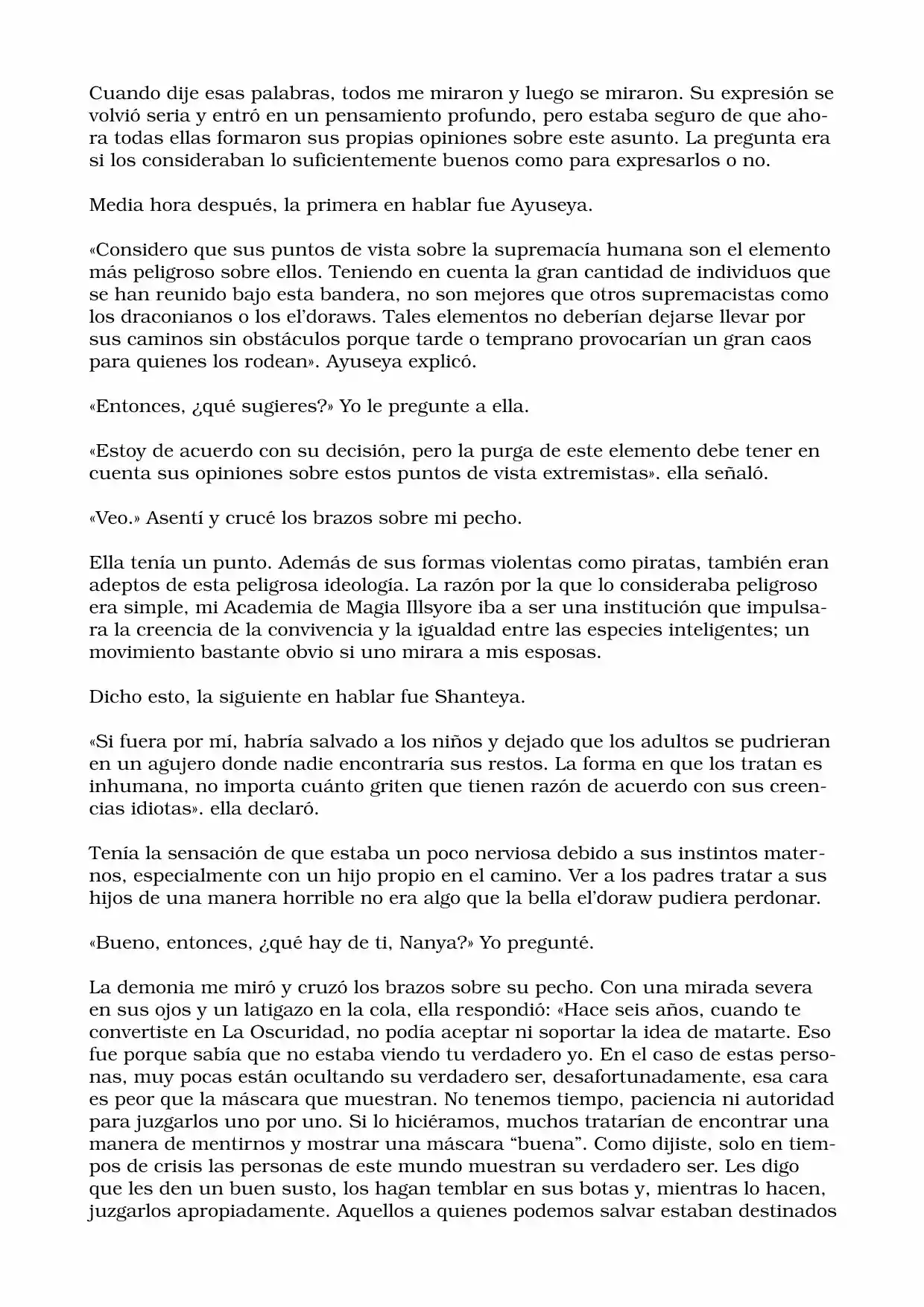 Cuando dije esas palabras, todos me miraron y luego se miraron. Su expresión se volvió seria y entró en un pensamiento profundo, pero estaba seguro de que ahora todas ellas formaron sus propias opiniones sobre este asunto. La pregunta era si los consideraban lo suficientemente buenos como para expresarlos o no.

Media hora después, la primera en hablar fue Ayuseya.

«Considero que sus puntos de vista sobre la supremacía humana son el elemento más peligroso sobre ellos. Teniendo en cuenta la gran cantidad de individuos que se han reunido bajo esta bandera, no son mejores que otros supremacistas como los draconianos o los el'doraws. Tales elementos no deberían dejarse llevar por sus caminos sin obstáculos porque tarde o temprano provocarían un gran caos para quienes los rodean». Ayuseya explicó.

«Entonces, ¿qué sugieres?» Yo le pregunte a ella.

«Estoy de acuerdo con su decisión, pero la purga de este elemento debe tener en cuenta sus opiniones sobre estos puntos de vista extremistas». ella señaló.

«Veo.» Asentí y crucé los brazos sobre mi pecho.

Ella tenía un punto. Además de sus formas violentas como piratas, también eran adeptos de esta peligrosa ideología. La razón por la que lo consideraba peligroso era simple, mi Academia de Magia Illsyore iba a ser una institución que impulsara la creencia de la convivencia y la igualdad entre las especies inteligentes; un movimiento bastante obvio si uno mirara a mis esposas.

Dicho esto, la siguiente en hablar fue Shanteya.

«Si fuera por mí, habría salvado a los niños y dejado que los adultos se pudrieran en un agujero donde nadie encontraría sus restos. La forma en que los tratan es inhumana, no importa cuánto griten que tienen razón de acuerdo con sus creencias idiotas». ella declaró.

Tenía la sensación de que estaba un poco nerviosa debido a sus instintos maternos, especialmente con un hijo propio en el camino. Ver a los padres tratar a sus hijos de una manera horrible no era algo que la bella el'doraw pudiera perdonar.

«Bueno, entonces, ¿qué hay de ti, Nanya?» Yo pregunté.

La demonia me miró y cruzó los brazos sobre su pecho. Con una mirada severa en sus ojos y un latigazo en la cola, ella respondió: «Hace seis años, cuando te convertiste en La Oscuridad, no podía aceptar ni soportar la idea de matarte. Eso fue porque sabía que no estaba viendo tu verdadero yo. En el caso de estas personas, muy pocas están ocultando su verdadero ser, desafortunadamente, esa cara es peor que la máscara que muestran. No tenemos tiempo, paciencia ni autoridad para juzgarlos uno por uno. Si lo hiciéramos, muchos tratarían de encontrar una manera de mentirnos y mostrar una máscara "buena". Como dijiste, solo en tiempos de crisis las personas de este mundo muestran su verdadero ser. Les digo que les den un buen susto, los hagan temblar en sus botas y, mientras lo hacen, juzgarlos apropiadamente. Aquellos a quienes podemos salvar estaban destinados